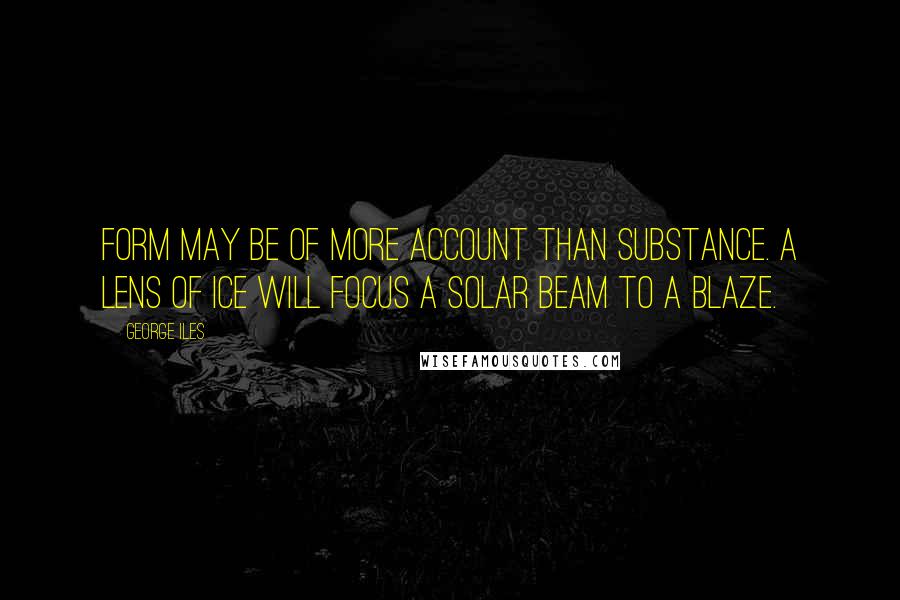 FORM MAY BE OF MORE ACCOUNT THAN SUBSTANCE. A LENS OF ICE WILL FOCUS A SOLAR BEAM TO A BLAZE.

GEORGE ILES

WISEFAMOUSQUOTES.COM